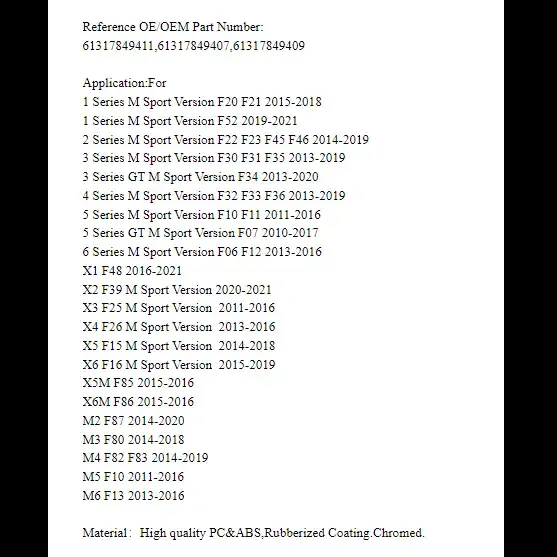 Reference OE/OEM Part Number:
61317849411,61317849407,61317849409

Application:For
1 Series M Sport Version F20 F21 2015-2018
1 Series M Sport Version F52 2019-2021
2 Series M Sport Version F22 F23 F45 F46 2014-2019
3 Series M Sport Version F30 F31 F35 2013-2019
3 Series GT M Sport Version F34 2013-2020
4 Series M Sport Version F32 F33 F36 2013-2019
5 Series M Sport Version F10 F11 2011-2016
5 Series GT M Sport Version F07 2010-2017
6 Series M Sport Version F06 F12 2013-2016
X1 F48 2016-2021
X2 F39 M Sport Version 2020-2021
X3 F25 M Sport Version 2011-2016
X4 F26 M Sport Version 2013-2016
X5 F15 M Sport Version 2014-2018
X6 F16 M Sport Version 2015-2019
X5M F85 2015-2016
X6M F86 2015-2016
M2 F87 2014-2020
M3 F80 2014-2018
M4 F82 F83 2014-2019
M5 F10 2011-2016
M6 F13 2013-2016

Material: High quality PC&ABS,Rubberized Coating.Chromed.